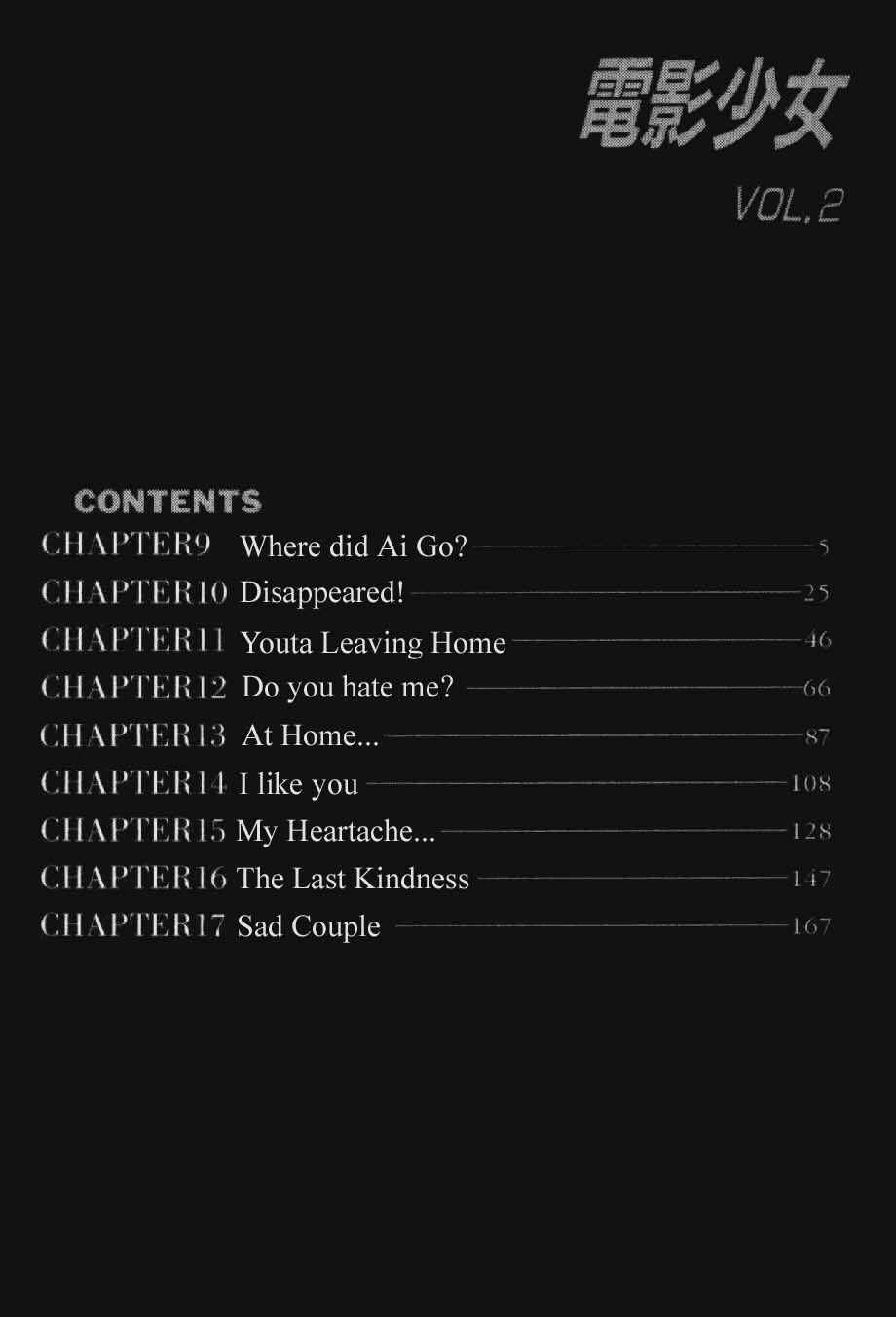 電影少女

VOL.2

CONTENTS

CHAPTER9 Where did Ai Go? 5
CHAPTER10 Disappeared! 25
CHAPTER11 Youta Leaving Home 46
CHAPTER12 Do you hate me? 66
CHAPTER13 At Home... 87
CHAPTER14 I like you 108
CHAPTER15 My Heartache... 128
CHAPTER16 The Last Kindness 147
CHAPTER17 Sad Couple 167